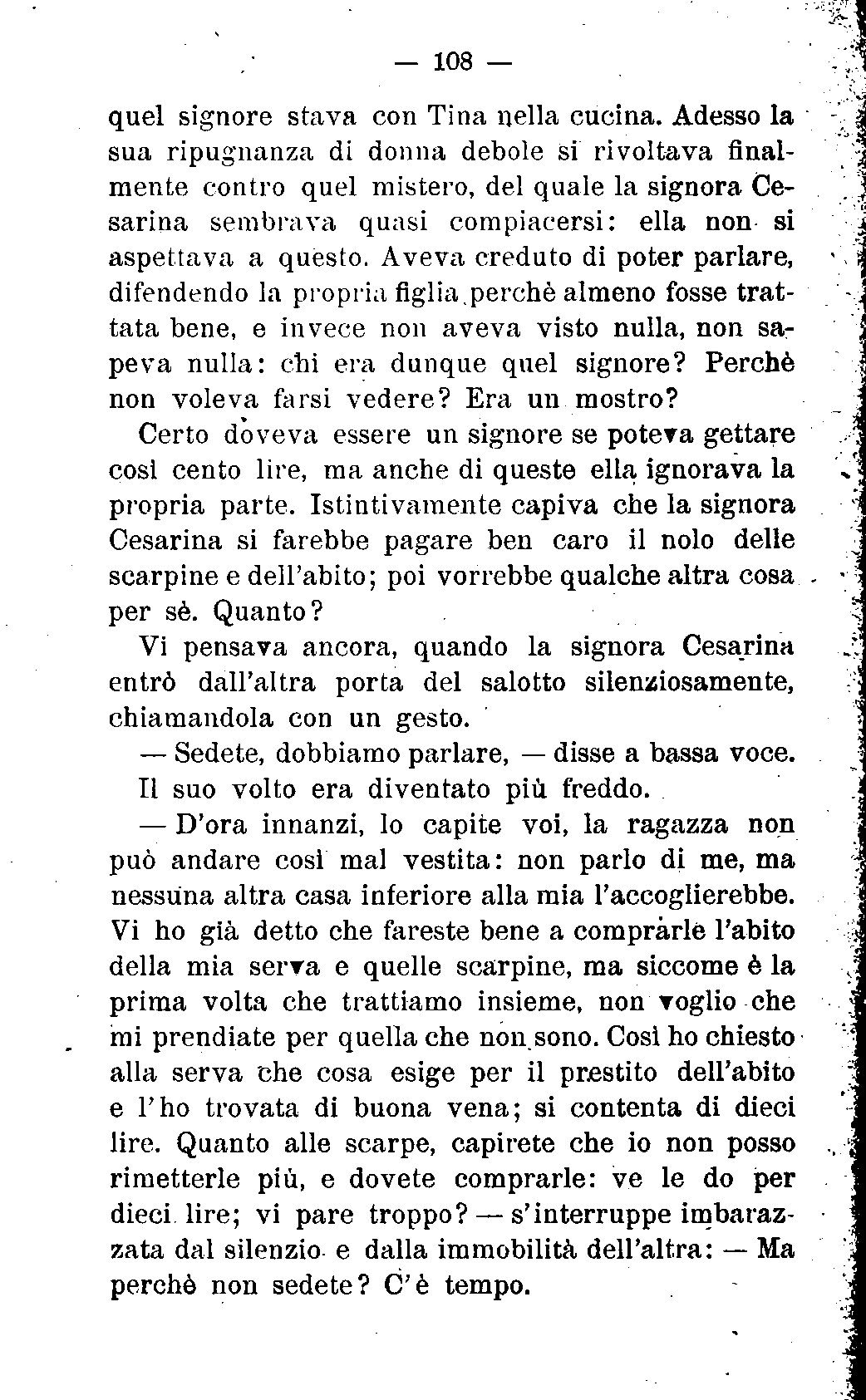 — 108 —

quel signore stava con Tina nella cucina. Adesso la sua ripugnanza di donna debole si rivoltava finalmente contro quel mistero, del quale la signora Cesarina sembrava quasi compiacersi: ella non si aspettava a questo. Aveva creduto di poter parlare, difendendo la propria figlia perchè almeno fosse trattata bene, e invece non aveva visto nulla, non sapeva nulla: chi era dunque quel signore? Perchè non voleva farsi vedere? Era un mostro?

Certo doveva essere un signore se poteva gettare così cento lire, ma anche di queste ella ignorava la propria parte. Istintivamente capiva che la signora Cesarina si farebbe pagare ben caro il nolo delle scarpine e dell'abito; poi vorrebbe qualche altra cosa per sè. Quanto?

Vi pensava ancora, quando la signora Cesarina entrò dall'altra porta del salotto silenziosamente, chiamandola con un gesto.

— Sedete, dobbiamo parlare, — disse a bassa voce. Il suo volto era diventato più freddo.

— D'ora innanzi, lo capite voi, la ragazza non può andare così mal vestita: non parlo di me, ma nessuna altra casa inferiore alla mia l'accoglierebbe. Vi ho già detto che fareste bene a comprarle l'abito della mia serva e quelle scarpine, ma siccome è la prima volta che trattiamo insieme, non voglio che mi prendiate per quella che non sono. Così ho chiesto alla serva che cosa esige per il prestito dell'abito e l'ho trovata di buona vena; si contenta di dieci lire. Quanto alle scarpe, capirete che io non posso rimetterle più, e dovete comprarle: ve le do per dieci lire; vi pare troppo? — s'interruppe imbarazzata dal silenzio e dalla immobilità dell'altra: — Ma perchè non sedete? C'è tempo.